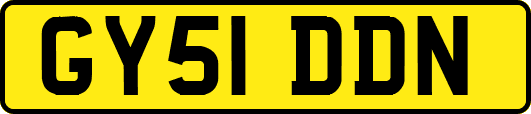 GY51 DDN